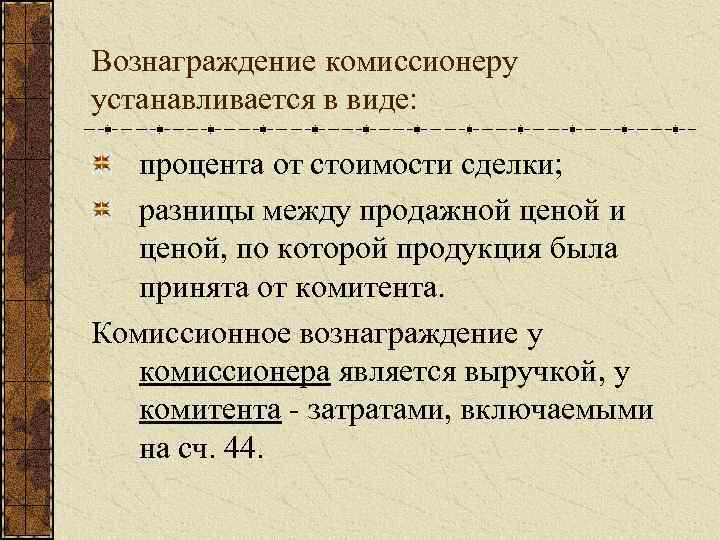 Вознаграждение комиссионеру устанавливается в виде:

процента от стоимости сделки;

разницы между продажной ценой и ценой, по которой продукция была принята от комитента.

Комиссионное вознаграждение у комиссионера является выручкой, у комитента - затратами, включаемыми на сч. 44.